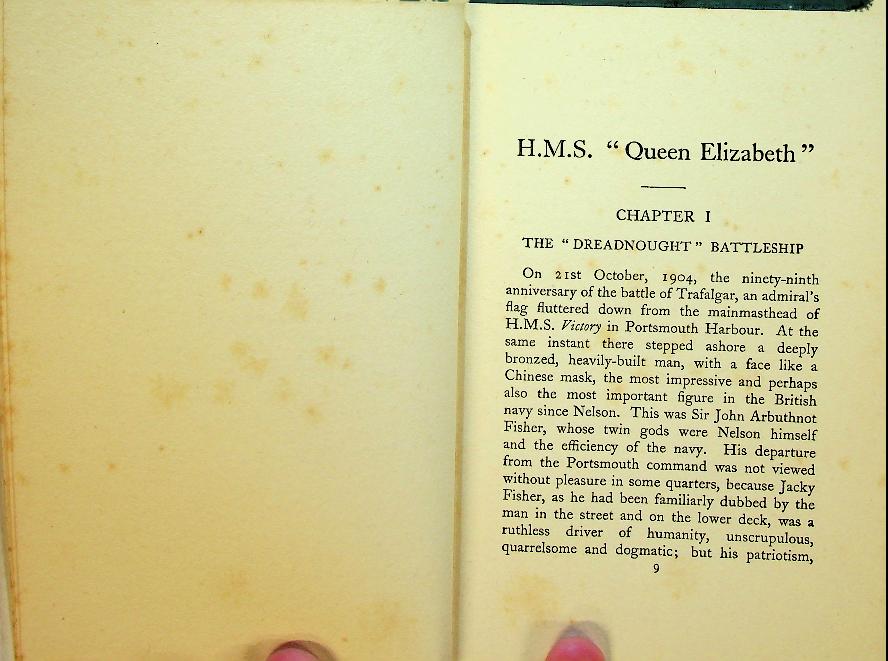 H.M.S. "Queen Elizabeth"

CHAPTER I

THE "DREADNOUGHT" BATTLESHIP

On 21st October, 1904, the ninety-ninth anniversary of the battle of Trafalgar, an admiral's flag fluttered down from the mainmasthead of H.M.S. Victory in Portsmouth Harbour. At the same instant there stepped ashore a deeply bronzed, heavily-built man, with a face like a Chinese mask, the most impressive and perhaps also the most important figure in the British navy since Nelson. This was Sir John Arbuthnot Fisher, whose twin gods were Nelson himself and the efficiency of the navy. His departure from the Portsmouth command was not viewed without pleasure in some quarters, because Jacky Fisher, as he had been familiarly dubbed by the man in the street and on the lower deck, was a ruthless driver of humanity, unscrupulous, quarrelsome and dogmatic; but his patriotism,

9